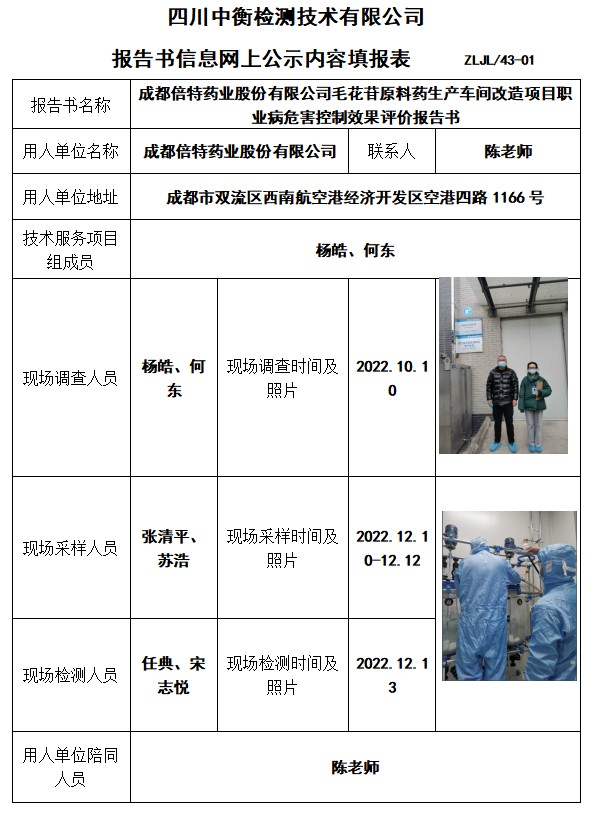 四川中衡检测技术有限公司

报告书信息网上公示内容填报表 ZLJL/43-01

| 报告书名称 | 成都倍特药业股份有限公司毛花苷原料药生产车间改造项目职业病危害控制效果评价报告书 | | | |
|---|---|---|---|---|
| 用人单位名称 | 成都倍特药业股份有限公司 | | 联系人 | 陈老师 |
| 用人单位地址 | 成都市双流区西南航空港经济开发区空港四路 1166 号 | | | |
| 技术服务项目组成员 | 杨皓、何东 | | | |
| 现场调查人员 | 杨皓、何东 | 现场调查时间及照片 | 2022.10.10 | |
| 现场采样人员 | 张清平、苏浩 | 现场采样时间及照片 | 2022.12.10-12.12 | |
| 现场检测人员 | 任典、宋志悦 | 现场检测时间及照片 | 2022.12.13 | |
| 用人单位陪同人员 | 陈老师 | | | |